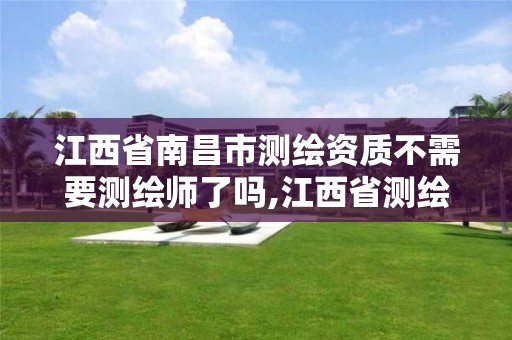 江西省南昌市测绘资质不需要测绘师了吗,江西省测绘